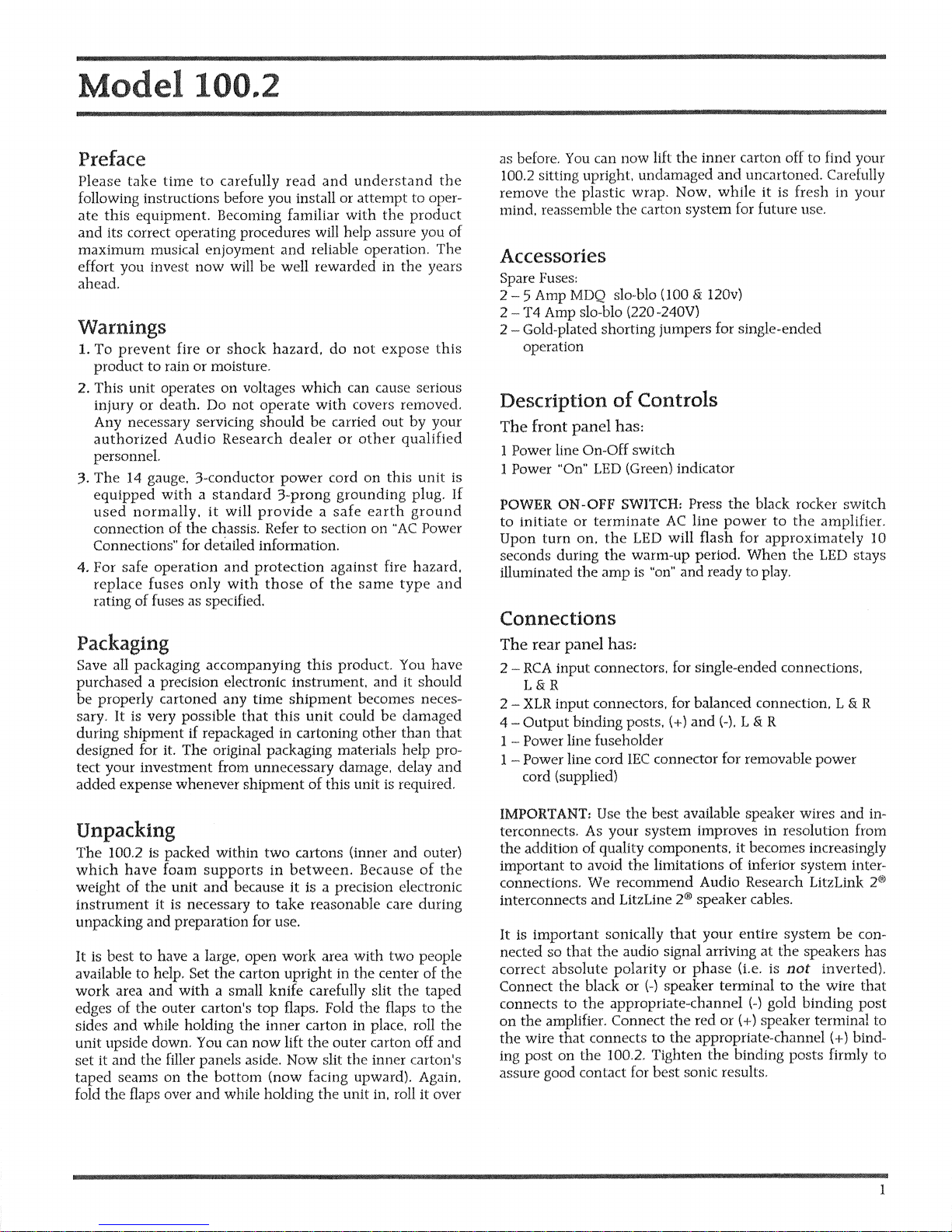 Model 100.2

Preface

Please take time to carefully read and understand the following instructions before you install or attempt to operate this equipment. Becoming familiar with the product and its correct operating procedures will help assure you of maximum musical enjoyment and reliable operation. The effort you invest now will be well rewarded in the years ahead.

Warnings

1. To prevent fire or shock hazard, do not expose this product to rain or moisture.

2. This unit operates on voltages which can cause serious injury or death. Do not operate with covers removed. Any necessary servicing should be carried out by your authorized Audio Research dealer or other qualified personnel.

3. The 14 gauge, 3-conductor power cord on this unit is equipped with a standard 3-prong grounding plug. If used normally, it will provide a safe earth ground connection of the chassis. Refer to section on "AC Power Connections" for detailed information.

4. For safe operation and protection against fire hazard, replace fuses only with those of the same type and rating of fuses as specified.

Packaging

Save all packaging accompanying this product. You have purchased a precision electronic instrument, and it should be properly cartoned any time shipment becomes necessary. It is very possible that this unit could be damaged during shipment if repackaged in cartoning other than that designed for it. The original packaging materials help protect your investment from unnecessary damage, delay and added expense whenever shipment of this unit is required.

Unpacking

The 100.2 is packed within two cartons (inner and outer) which have foam supports in between. Because of the weight of the unit and because it is a precision electronic instrument it is necessary to take reasonable care during unpacking and preparation for use.

It is best to have a large, open work area with two people available to help. Set the carton upright in the center of the work area and with a small knife carefully slit the taped edges of the outer carton's top flaps. Fold the flaps to the sides and while holding the inner carton in place, roll the unit upside down. You can now lift the outer carton off and set it and the filler panels aside. Now slit the inner carton's taped seams on the bottom (now facing upward). Again, fold the flaps over and while holding the unit in, roll it over as before. You can now lift the inner carton off to find your 100.2 sitting upright, undamaged and uncartoned. Carefully remove the plastic wrap. Now, while it is fresh in your mind, reassemble the carton system for future use.

Accessories

Spare Fuses:
2 – 5 Amp MDQ slo-blo (100 & 120v)
2 – T4 Amp slo-blo (220-240V)
2 – Gold-plated shorting jumpers for single-ended operation

Description of Controls

The front panel has:
1 Power line On-Off switch
1 Power "On" LED (Green) indicator

POWER ON-OFF SWITCH: Press the black rocker switch to initiate or terminate AC line power to the amplifier. Upon turn on, the LED will flash for approximately 10 seconds during the warm-up period. When the LED stays illuminated the amp is "on" and ready to play.

Connections

The rear panel has:
2 – RCA input connectors, for single-ended connections, L & R
2 – XLR input connectors, for balanced connection, L & R
4 – Output binding posts, (+) and (-), L & R
1 – Power line fuseholder
1 – Power line cord IEC connector for removable power cord (supplied)

IMPORTANT: Use the best available speaker wires and interconnects. As your system improves in resolution from the addition of quality components, it becomes increasingly important to avoid the limitations of inferior system interconnections. We recommend Audio Research LitzLink 2® interconnects and LitzLine 2® speaker cables.

It is important sonically that your entire system be connected so that the audio signal arriving at the speakers has correct absolute polarity or phase (i.e. is not inverted). Connect the black or (-) speaker terminal to the wire that connects to the appropriate-channel (-) gold binding post on the amplifier. Connect the red or (+) speaker terminal to the wire that connects to the appropriate-channel (+) binding post on the 100.2. Tighten the binding posts firmly to assure good contact for best sonic results.

1